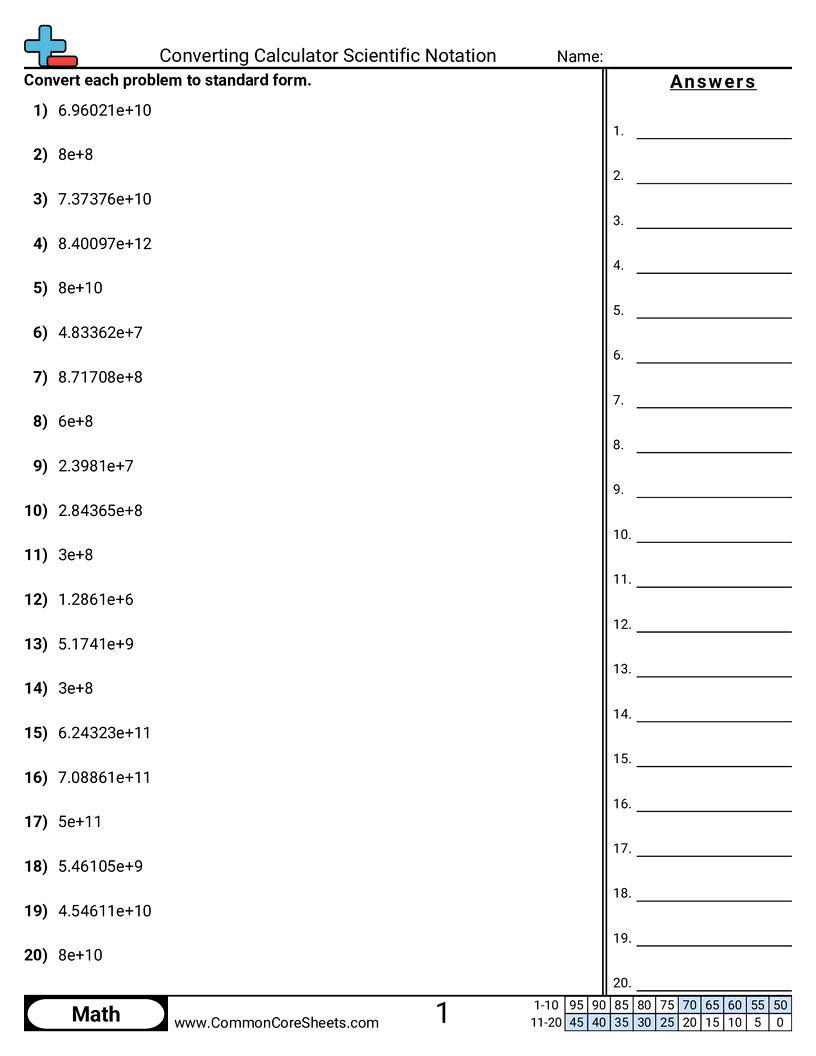 Converting Calculator Scientific Notation Name:

Convert each problem to standard form.

1) 6.96021e+10

2) 8e+8

3) 7.37376e+10

4) 8.40097e+12

5) 8e+10

6) 4.83362e+7

7) 8.71708e+8

8) 6e+8

9) 2.3981e+7

10) 2.84365e+8

11) 3e+8

12) 1.2861e+6

13) 5.1741e+9

14) 3e+8

15) 6.24323e+11

16) 7.08861e+11

17) 5e+11

18) 5.46105e+9

19) 4.54611e+10

20) 8e+10

Answers

1. ____
2. ____
3. ____
4. ____
5. ____
6. ____
7. ____
8. ____
9. ____
10. ____
11. ____
12. ____
13. ____
14. ____
15. ____
16. ____
17. ____
18. ____
19. ____
20. ____

Math www.CommonCoreSheets.com 1

| 1-10 | 95 | 90 | 85 | 80 | 75 | 70 | 65 | 60 | 55 | 50 |
|---|---|---|---|---|---|---|---|---|---|---|
| 11-20 | 45 | 40 | 35 | 30 | 25 | 20 | 15 | 10 | 5 | 0 |